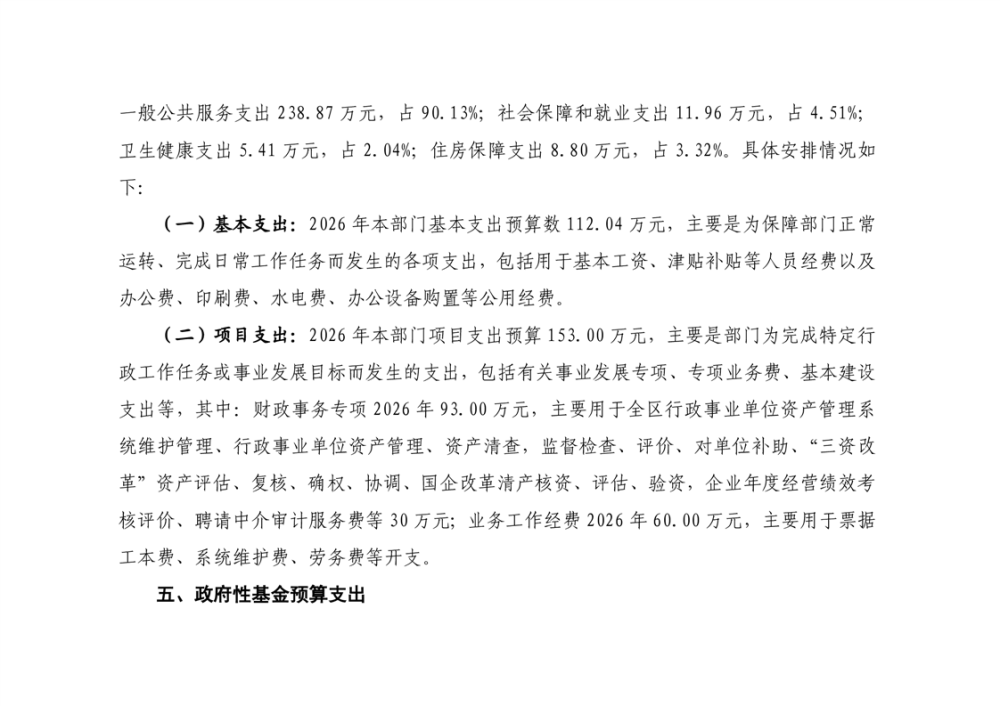 一般公共服务支出 238.87 万元，占 90.13%；社会保障和就业支出 11.96 万元，占 4.51%；卫生健康支出 5.41 万元，占 2.04%；住房保障支出 8.80 万元，占 3.32%。具体安排情况如下：

（一）基本支出：2026 年本部门基本支出预算数 112.04 万元，主要是为保障部门正常运转、完成日常工作任务而发生的各项支出，包括用于基本工资、津贴补贴等人员经费以及办公费、印刷费、水电费、办公设备购置等公用经费。

（二）项目支出：2026 年本部门项目支出预算 153.00 万元，主要是部门为完成特定行政工作任务或事业发展目标而发生的支出，包括有关事业发展专项、专项业务费、基本建设支出等，其中：财政事务专项 2026 年 93.00 万元，主要用于全区行政事业单位资产管理系统维护管理、行政事业单位资产管理、资产清查，监督检查、评价、对单位补助、“三资改革”资产评估、复核、确权、协调、国企改革清产核资、评估、验资，企业年度经营绩效考核评价、聘请中介审计服务费等 30 万元；业务工作经费 2026 年 60.00 万元，主要用于票据工本费、系统维护费、劳务费等开支。

五、政府性基金预算支出